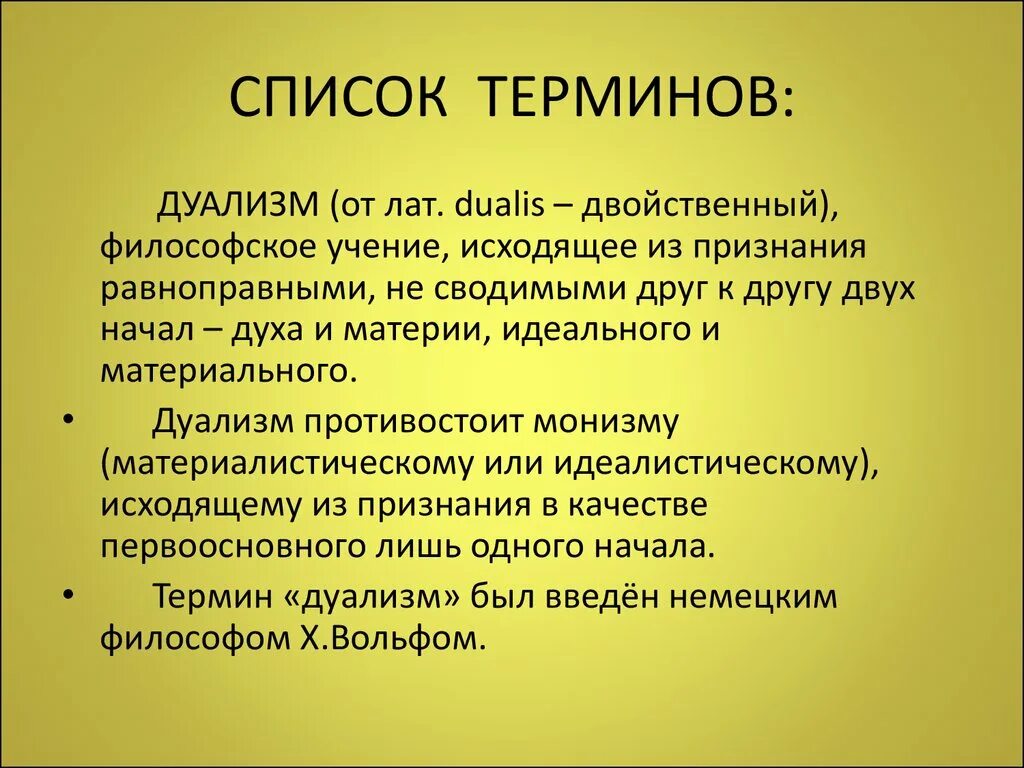 СПИСОК ТЕРМИНОВ:

ДУАЛИЗМ (от лат. dualis – двойственный), философское учение, исходящее из признания равноправными, не сводимыми друг к другу двух начал – духа и материи, идеального и материального.

• Дуализм противостоит монизму (материалистическому или идеалистическому), исходящему из признания в качестве первоосновного лишь одного начала.

• Термин «дуализм» был введён немецким философом Х.Вольфом.